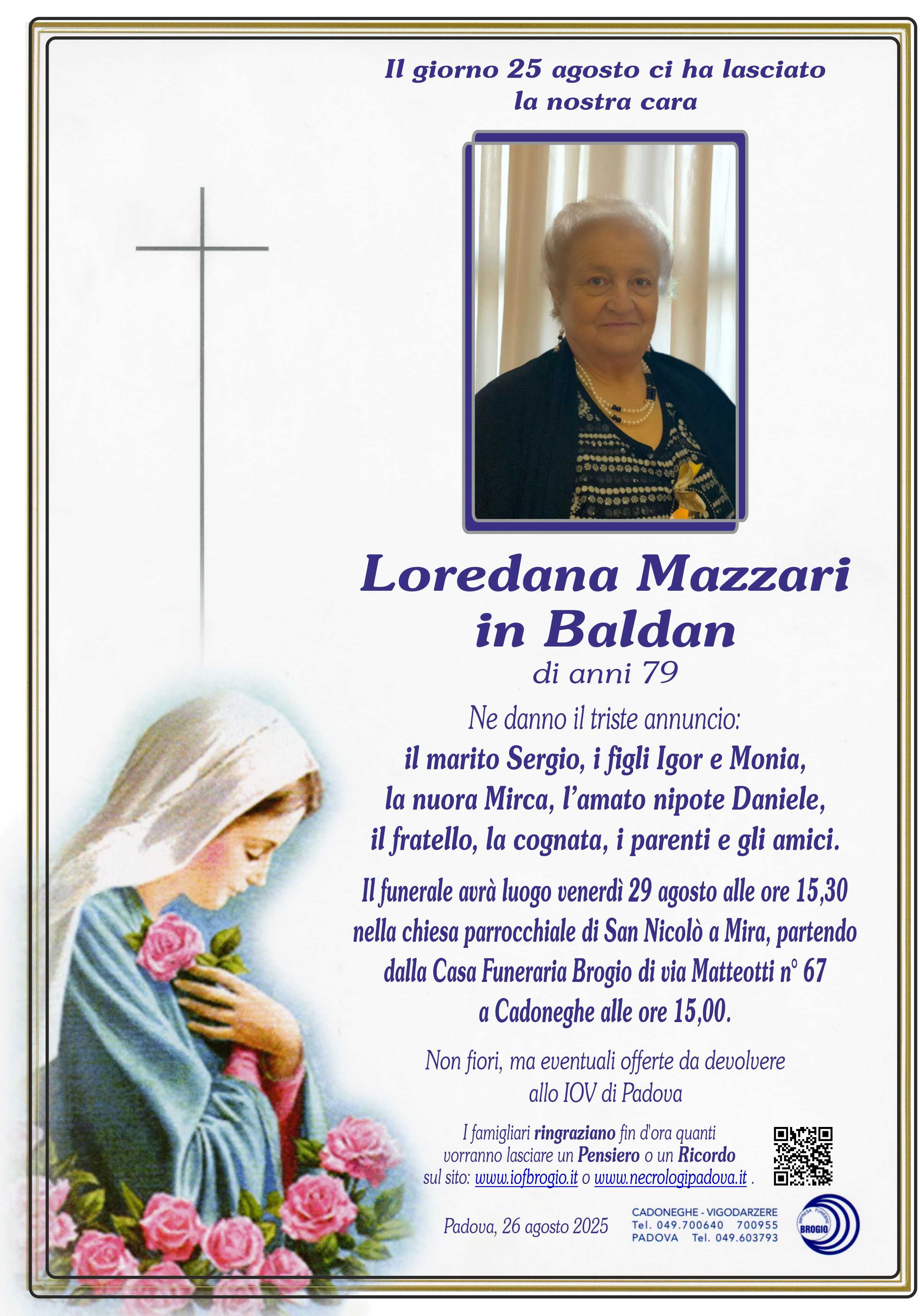 Il giorno 25 agosto ci ha lasciato
la nostra cara

Loredana Mazzari
in Baldan
di anni 79

Ne danno il triste annuncio:
il marito Sergio, i figli Igor e Monia, la nuora Mirca, l'amato nipote Daniele, il fratello, la cognata, i parenti e gli amici.

Il funerale avrà luogo venerdì 29 agosto alle ore 15,30 nella chiesa parrocchiale di San Nicolò a Mira, partendo dalla Casa Funeraria Brogio di via Matteotti n° 67 a Cadoneghe alle ore 15,00.

Non fiori, ma eventuali offerte da devolvere allo IOV di Padova

I famigliari ringraziano fin d'ora quanti vorranno lasciare un Pensiero o un Ricordo sul sito: www.iofbrogio.it o www.necrologipadova.it .

Padova, 26 agosto 2025

CADONEGHE - VIGODARZERE
Tel. 049.700640 700955
PADOVA Tel. 049.603793

IMPRESA FUNEBRE
BROGIO